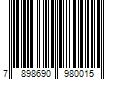 7 898690 980015